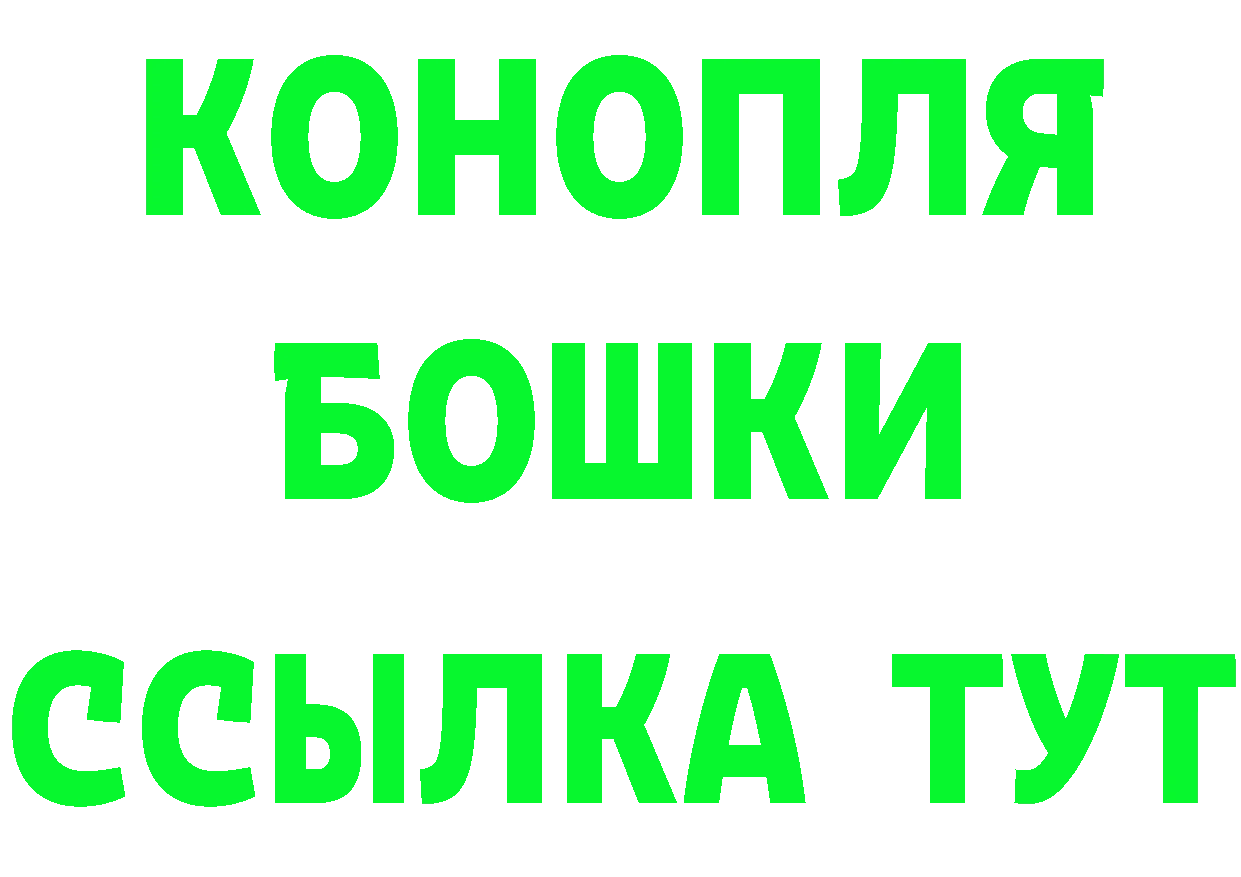 КОНОПЛЯ
БОШКИ
ССЫЛКА ТУТ